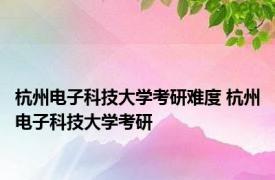 杭州电子科技大学考研难度 杭州电子科技大学考研